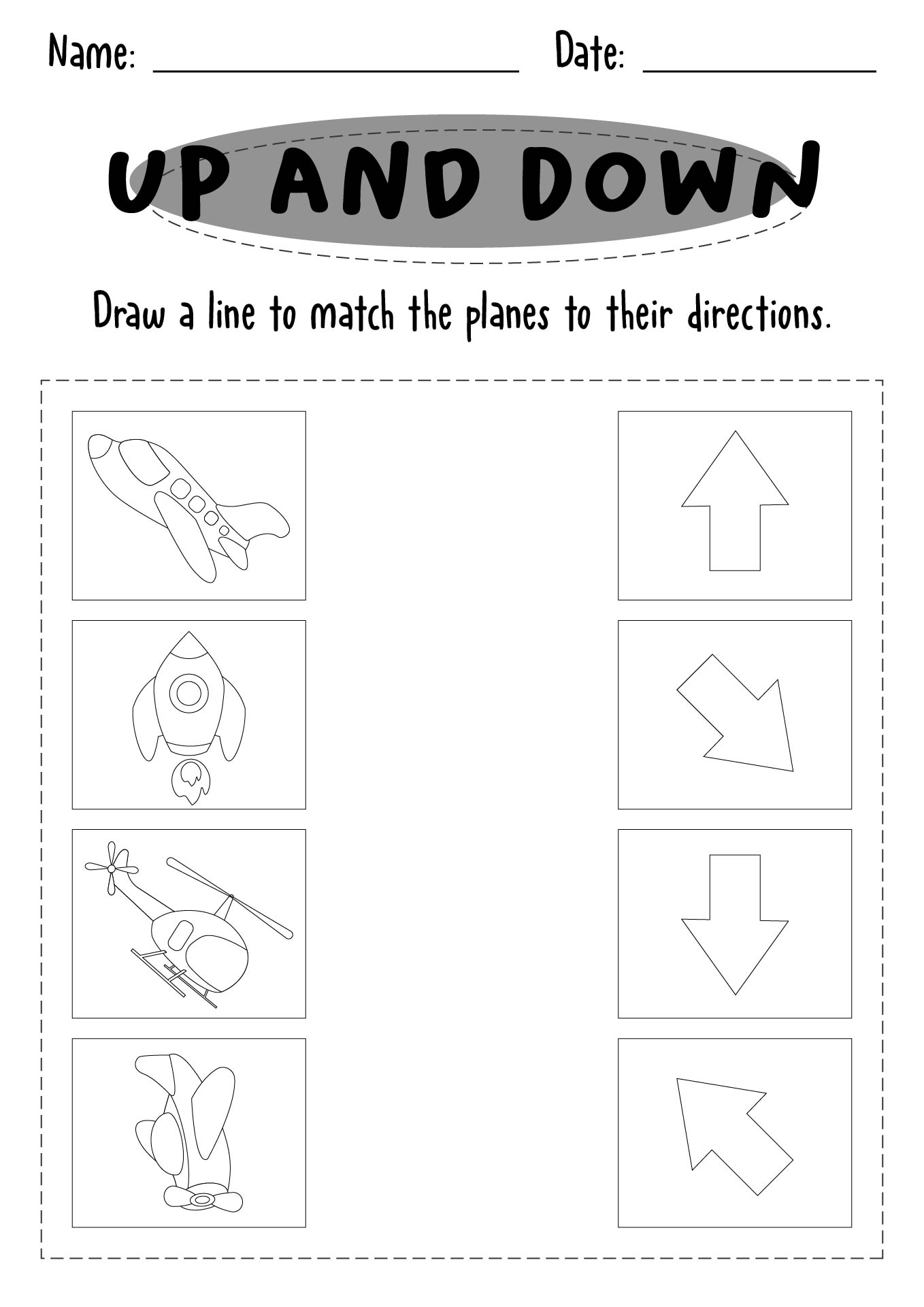 Name: ____ Date: ____

UP AND DOWN

Draw a line to match the planes to their directions.